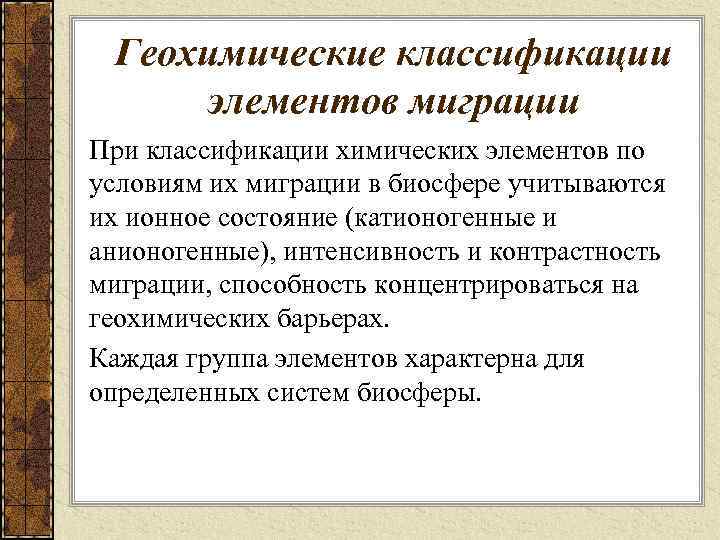 Геохимические классификации элементов миграции

При классификации химических элементов по условиям их миграции в биосфере учитываются их ионное состояние (катионогенные и анионогенные), интенсивность и контрастность миграции, способность концентрироваться на геохимических барьерах.

Каждая группа элементов характерна для определенных систем биосферы.